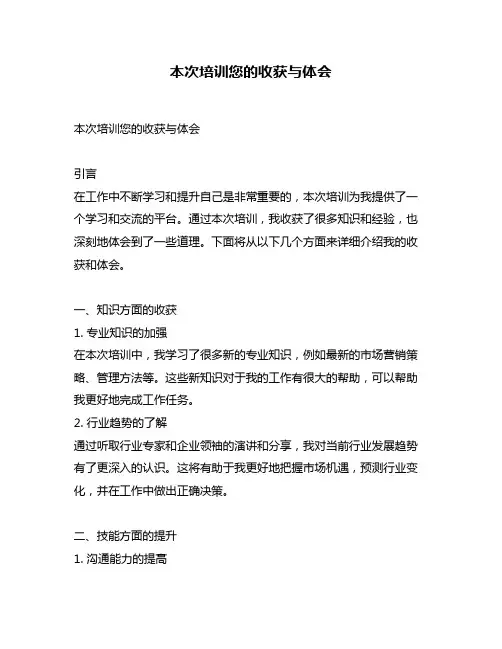 本次培训您的收获与体会

本次培训您的收获与体会

引言
在工作中不断学习和提升自己是非常重要的，本次培训为我提供了一个学习和交流的平台。通过本次培训，我收获了很多知识和经验，也深刻地体会到了一些道理。下面将从以下几个方面来详细介绍我的收获和体会。

一、知识方面的收获
1. 专业知识的加强
在本次培训中，我学习了很多新的专业知识，例如最新的市场营销策略、管理方法等。这些新知识对于我的工作有很大的帮助，可以帮助我更好地完成工作任务。
2. 行业趋势的了解
通过听取行业专家和企业领袖的演讲和分享，我对当前行业发展趋势有了更深入的认识。这将有助于我更好地把握市场机遇，预测行业变化，并在工作中做出正确决策。

二、技能方面的提升
1. 沟通能力的提高